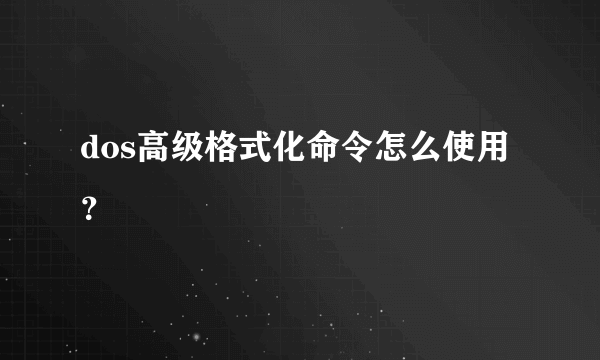 dos高级格式化命令怎么使用？